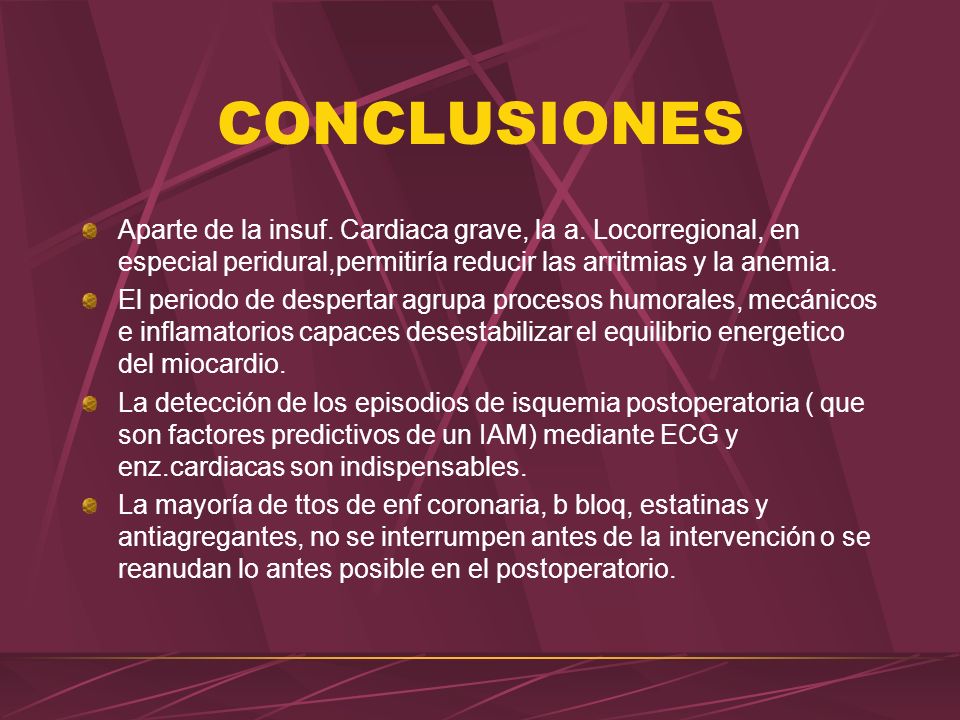 CONCLUSIONES

Aparte de la insuf. Cardiaca grave, la a. Locorregional, en especial peridural,permitiría reducir las arritmias y la anemia.

El periodo de despertar agrupa procesos humorales, mecánicos e inflamatorios capaces desestabilizar el equilibrio energetico del miocardio.

La detección de los episodios de isquemia postoperatoria ( que son factores predictivos de un IAM) mediante ECG y enz.cardiacas son indispensables.

La mayoría de ttos de enf coronaria, b bloq, estatinas y antiagregantes, no se interrumpen antes de la intervención o se reanudan lo antes posible en el postoperatorio.